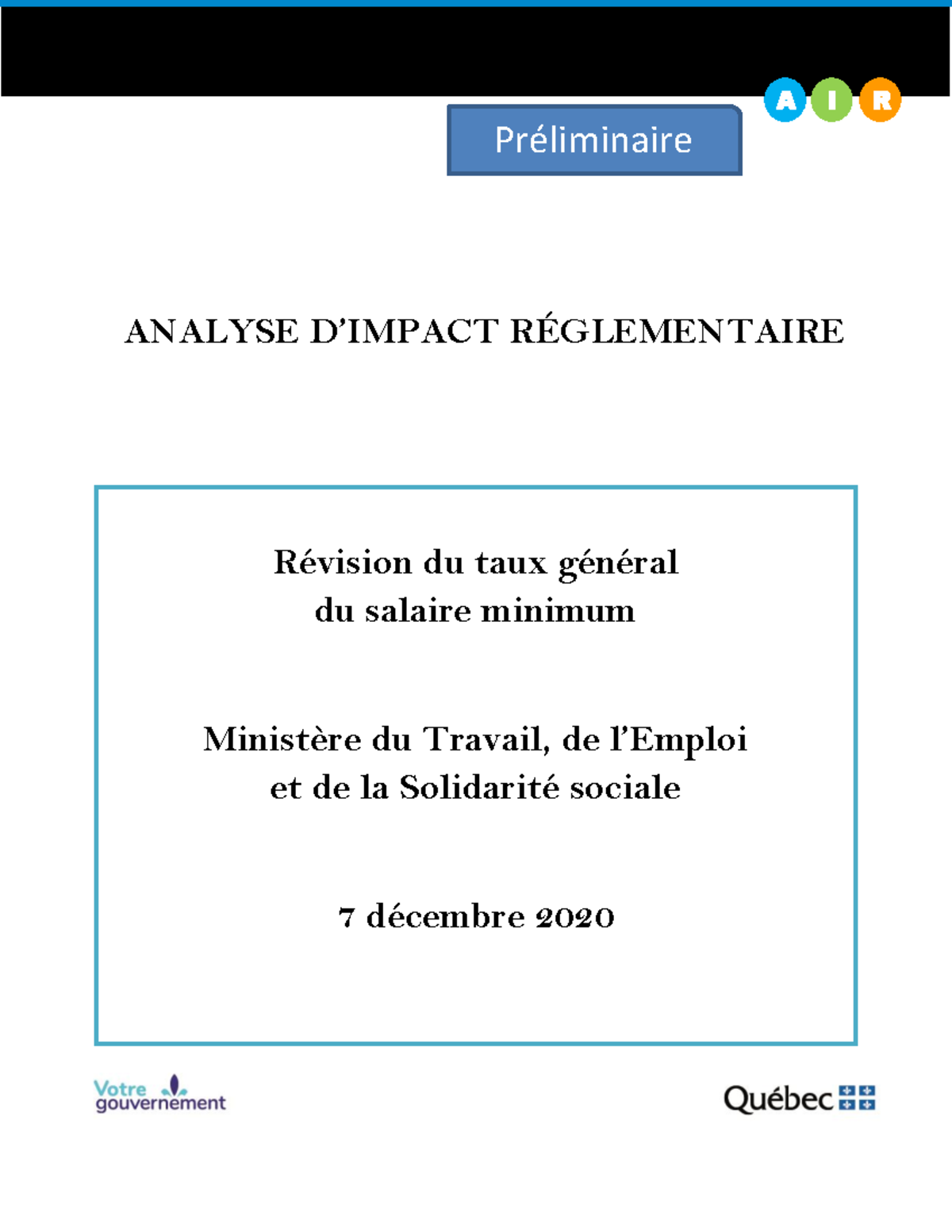 A I R

Préliminaire

ANALYSE D'IMPACT RÉGLEMENTAIRE

Révision du taux général
du salaire minimum

Ministère du Travail, de l'Emploi
et de la Solidarité sociale

7 décembre 2020

Votre gouvernement

Québec